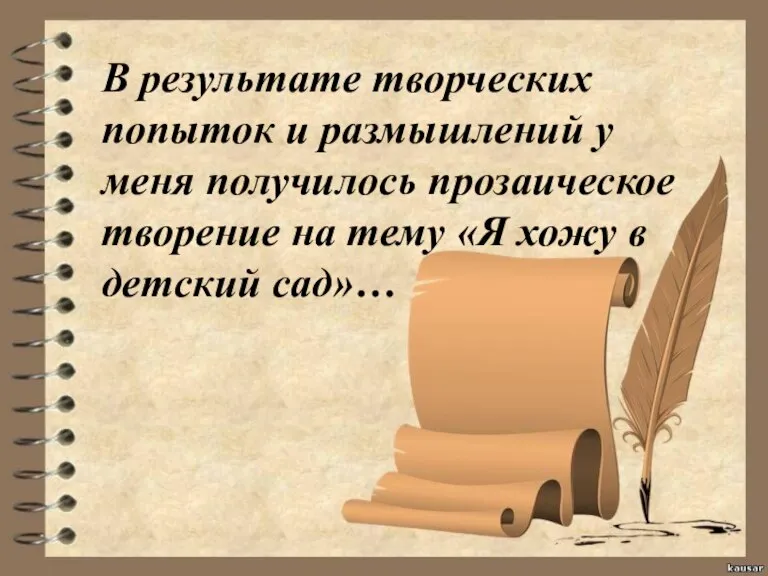 В результате творческих попыток и размышлений у меня получилось прозаическое творение на тему «Я хожу в детский сад»…

kausar